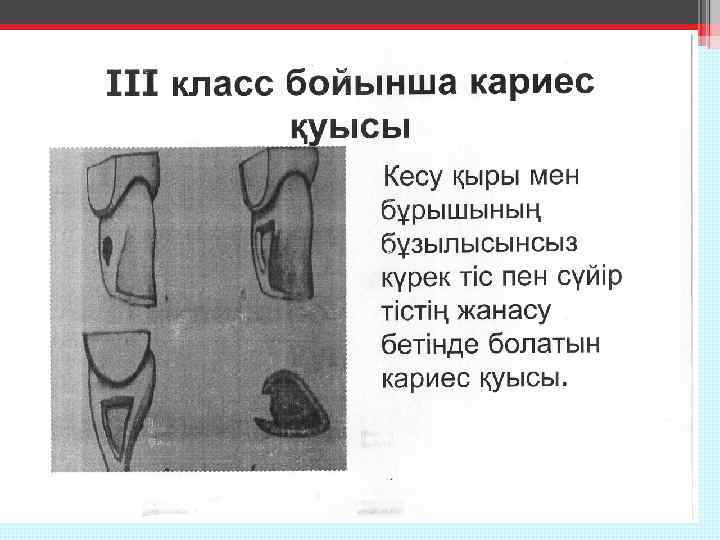 III класс бойынша кариес қуысы

Кесу қыры мен бұрышының бұзылысынсыз күрек тіс пен сүйір тістің жанасу бетінде болатын кариес қуысы.